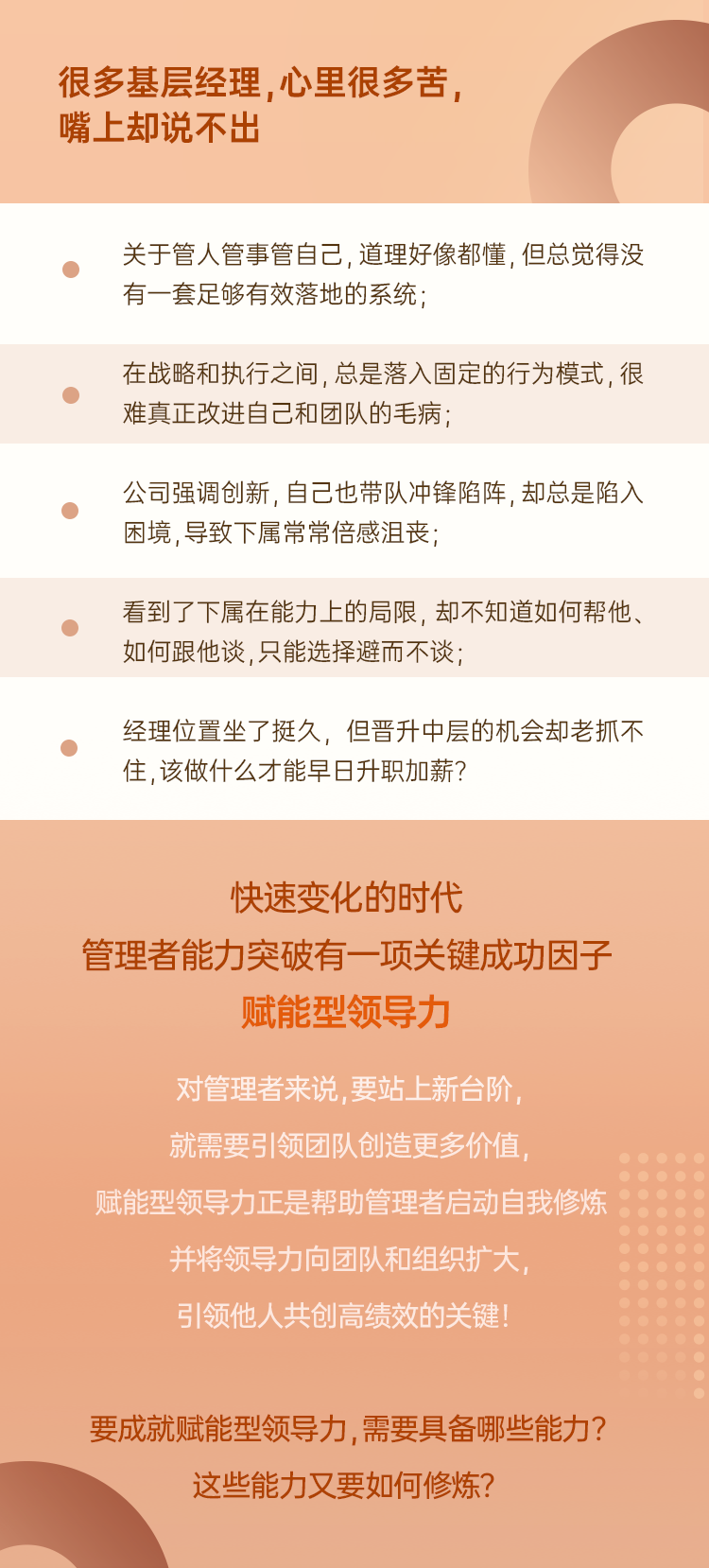 很多基层经理，心里很多苦，
嘴上却说不出

• 关于管人管事管自己，道理好像都懂，但总觉得没有一套足够有效落地的系统；

• 在战略和执行之间，总是落入固定的行为模式，很难真正改进自己和团队的毛病；

• 公司强调创新，自己也带队冲锋陷阵，却总是陷入困境，导致下属常常倍感沮丧；

• 看到了下属在能力上的局限，却不知道如何帮他、如何跟他谈，只能选择避而不谈；

• 经理位置坐了挺久，但晋升中层的机会却老抓不住，该做什么才能早日升职加薪？

快速变化的时代
管理者能力突破有一项关键成功因子
赋能型领导力

对管理者来说，要站上新台阶，
就需要引领团队创造更多价值，
赋能型领导力正是帮助管理者启动自我修炼
并将领导力向团队和组织扩大，
引领他人共创高绩效的关键！

要成就赋能型领导力，需要具备哪些能力？
这些能力又要如何修炼？